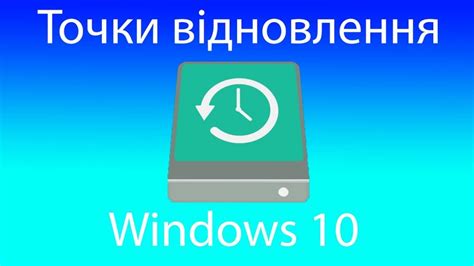 Точки відновлення

Windows 10